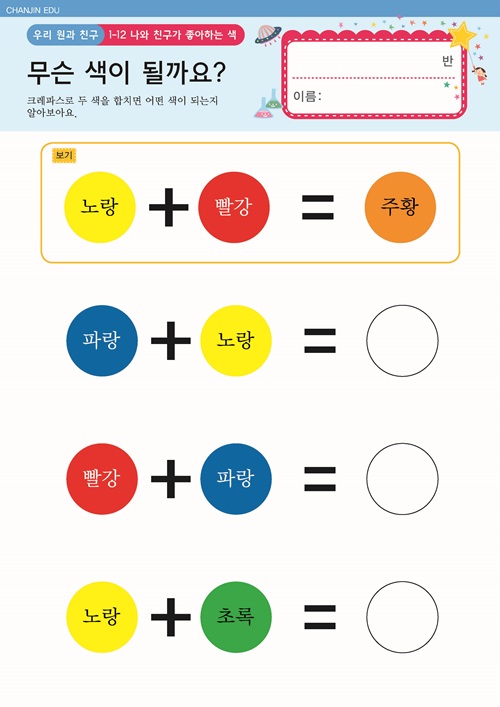 CHANJIN EDU

우리 원과 친구 1-12 나와 친구가 좋아하는 색

무슨 색이 될까요?

크레파스로 두 색을 합치면 어떤 색이 되는지 알아보아요.

반

이름:

보기

노랑 + 빨강 = 주황

파랑 + 노랑 =

빨강 + 파랑 =

노랑 + 초록 =